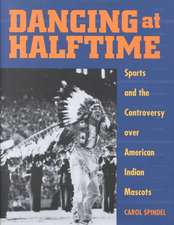 DANCING at HALFTIME

Sports and the Controversy over American Indian Mascots

CAROL SPINDEL